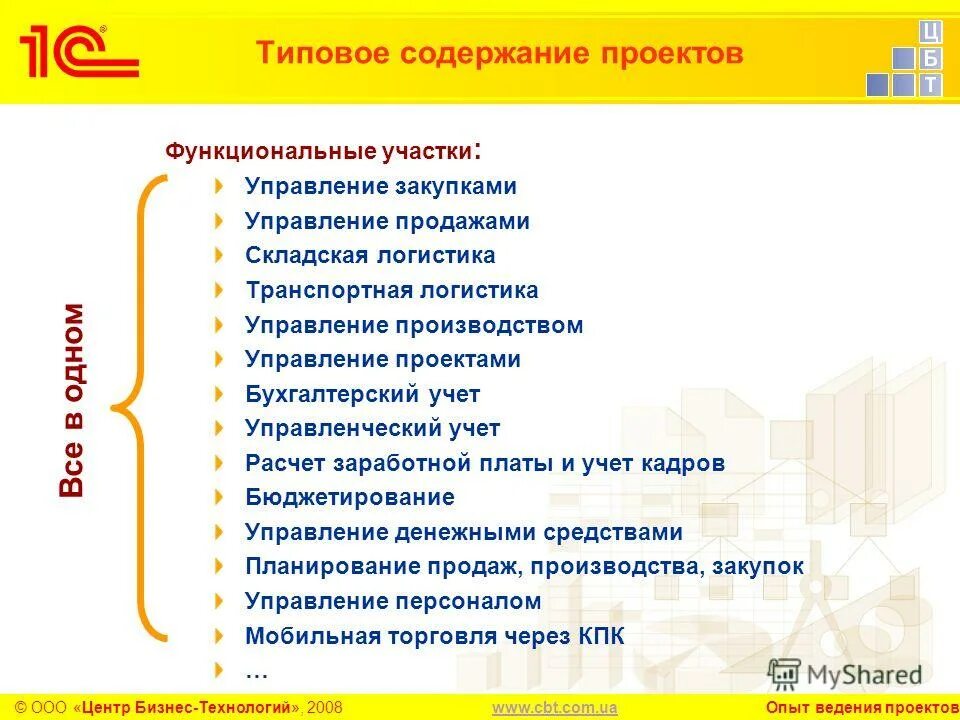 1С

Типовое содержание проектов

Ц Б Т

Функциональные участки:

Все в одном

Управление закупками

Управление продажами

Складская логистика

Транспортная логистика

Управление производством

Управление проектами

Бухгалтерский учет

Управленческий учет

Расчет заработной платы и учет кадров

Бюджетирование

Управление денежными средствами

Планирование продаж, производства, закупок

Управление персоналом

Мобильная торговля через КПК

…

MyShared

© ООО «Центр Бизнес-Технологий», 2008 www.cbt.com.ua Опыт ведения проектов